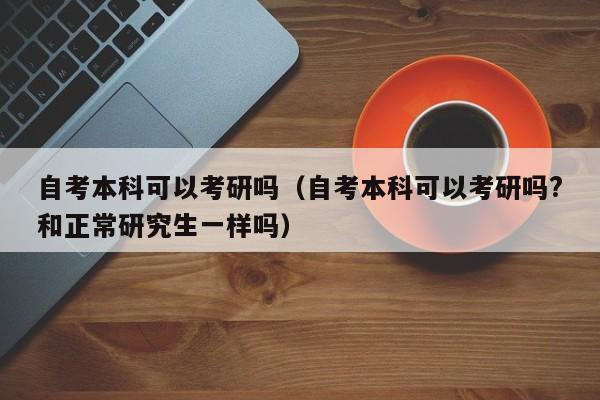 自考本科可以考研吗（自考本科可以考研吗?和正常研究生一样吗）